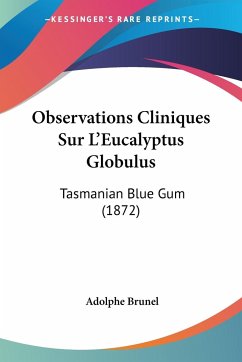 —KESSINGER'S RARE REPRINTS—

Observations Cliniques Sur L'Eucalyptus Globulus

Tasmanian Blue Gum (1872)

Adolphe Brunel